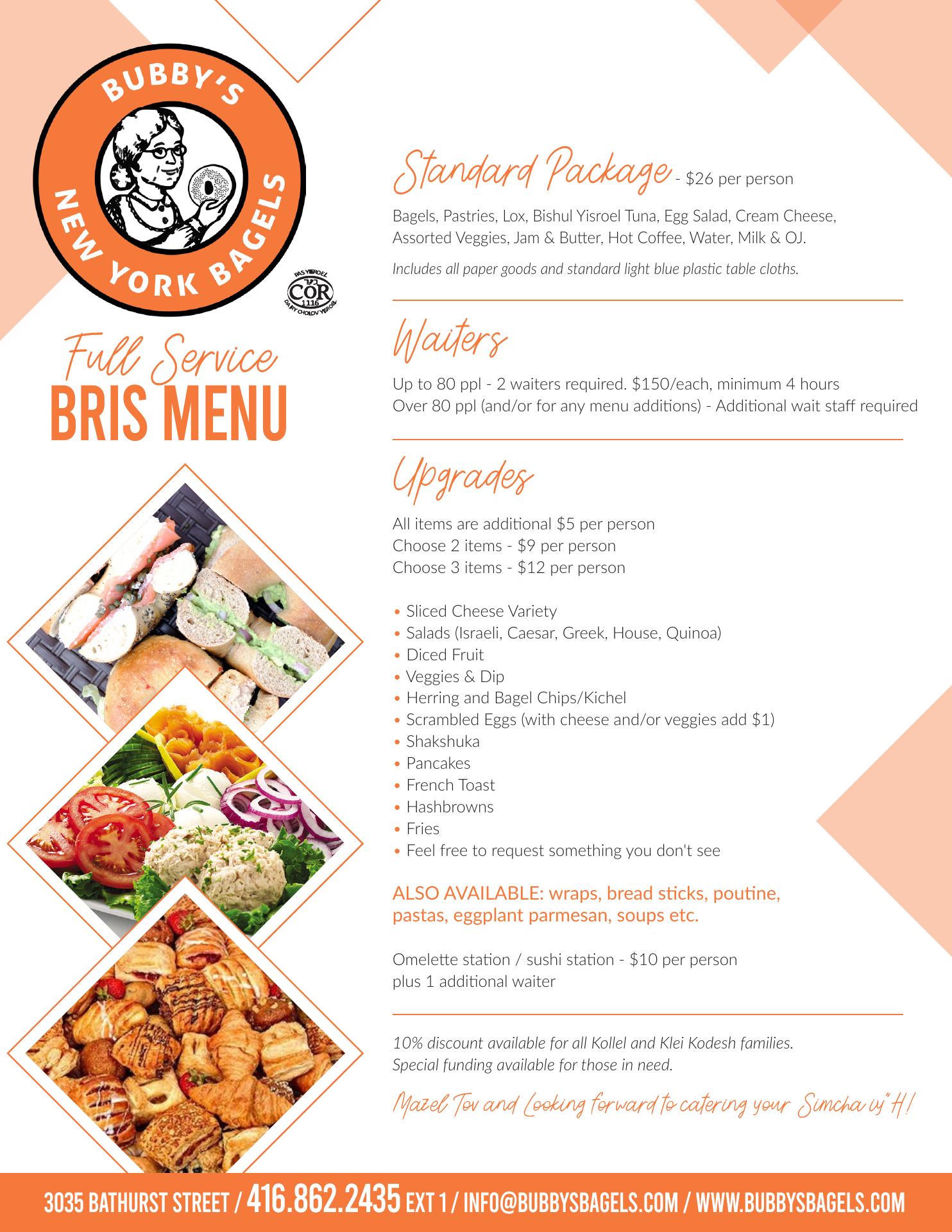 BUBBY'S NEW YORK BAGELS

PAS YISROEL
COR
1116
DAIRY CHOLOV YISROEL

Full Service
BRIS MENU

Standard Package - $26 per person

Bagels, Pastries, Lox, Bishul Yisroel Tuna, Egg Salad, Cream Cheese, Assorted Veggies, Jam & Butter, Hot Coffee, Water, Milk & OJ.

Includes all paper goods and standard light blue plastic table cloths.

Waiters

Up to 80 ppl - 2 waiters required. $150/each, minimum 4 hours
Over 80 ppl (and/or for any menu additions) - Additional wait staff required

Upgrades

All items are additional $5 per person
Choose 2 items - $9 per person
Choose 3 items - $12 per person

• Sliced Cheese Variety
• Salads (Israeli, Caesar, Greek, House, Quinoa)
• Diced Fruit
• Veggies & Dip
• Herring and Bagel Chips/Kichel
• Scrambled Eggs (with cheese and/or veggies add $1)
• Shakshuka
• Pancakes
• French Toast
• Hashbrowns
• Fries
• Feel free to request something you don't see

ALSO AVAILABLE: wraps, bread sticks, poutine, pastas, eggplant parmesan, soups etc.

Omelette station / sushi station - $10 per person plus 1 additional waiter

10% discount available for all Kollel and Klei Kodesh families.
Special funding available for those in need.

Mazel Tov and Looking forward to catering your Simcha iy"H!

3035 BATHURST STREET / 416.862.2435 EXT 1 / INFO@BUBBYSBAGELS.COM / WWW.BUBBYSBAGELS.COM